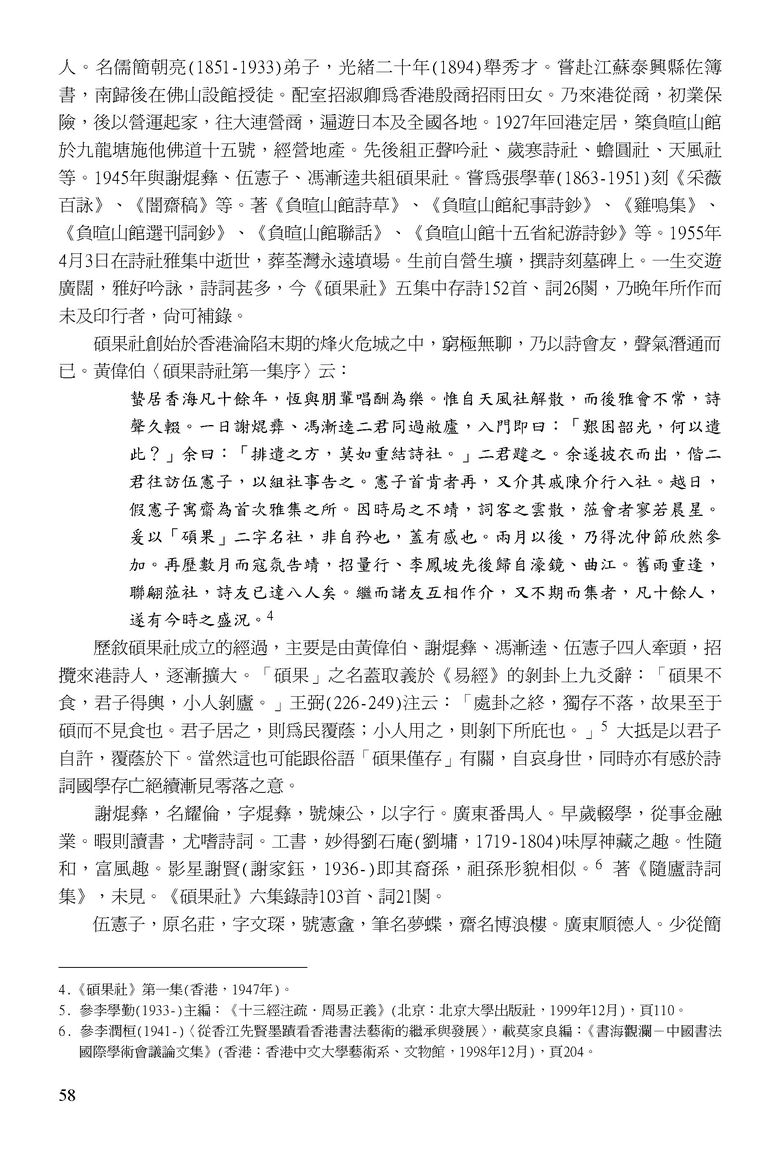 人。名儒簡朝亮(1851-1933)弟子，光緒二十年(1894)舉秀才。嘗赴江蘇泰興縣佐簿書，南歸後在佛山設館授徒。配室招淑卿爲香港殷商招雨田女。乃來港從商，初業保險，後以營運起家，往大連營商，遍遊日本及全國各地。1927年回港定居，築負暄山館於九龍塘施他佛道十五號，經營地產。先後組正聲吟社、歲寒詩社、蟾圓社、天風社等。1945年與謝焜彝、伍憲子、馮漸逵共組碩果社。嘗爲張學華(1863-1951)刻《采薇百詠》、《闇齋稿》等。著《負暄山館詩草》、《負暄山館紀事詩鈔》、《雞鳴集》、《負暄山館選刊詞鈔》、《負暄山館聯話》、《負暄山館十五省紀游詩鈔》等。1955年4月3日在詩社雅集中逝世，葬荃灣永遠墳場。生前自營生壙，撰詩刻墓碑上。一生交遊廣闊，雅好吟詠，詩詞甚多，今《碩果社》五集中存詩152首、詞26闋，乃晚年所作而未及印行者，尚可補錄。

碩果社創始於香港淪陷末期的烽火危城之中，窮極無聊，乃以詩會友，聲氣潛通而已。黃偉伯〈碩果詩社第一集序〉云：

蟄居香海凡十餘年，恆與朋輩唱酬為樂。惟自天風社解散，而後雅會不常，詩聲久輟。一日謝焜彝、馮漸逵二君同過敝廬，入門即曰：「艱困韶光，何以遣此？」余曰：「排遣之方，莫如重結詩社。」二君韙之。余遂披衣而出，偕二君往訪伍憲子，以組社事告之。憲子首肯者再，又介其戚陳介行入社。越日，假憲子寓齋為首次雅集之所。因時局之不靖，詞客之雲散，蒞會者寥若晨星。爰以「碩果」二字名社，非自矜也，蓋有感也。兩月以後，乃得沈仲節欣然參加。再歷數月而寇氛告靖，招量行、李鳳坡先後歸自濠鏡、曲江。舊雨重逢，聯翩蒞社，詩友已達八人矣。繼而諸友互相作介，又不期而集者，凡十餘人，遂有今時之盛況。$^4$

歷敘碩果社成立的經過，主要是由黃偉伯、謝焜彝、馮漸逵、伍憲子四人牽頭，招攬來港詩人，逐漸擴大。「碩果」之名蓋取義於《易經》的剝卦上九爻辭：「碩果不食，君子得輿，小人剝廬。」王弼(226-249)注云：「處卦之終，獨存不落，故果至于碩而不見食也。君子居之，則爲民覆蔭；小人用之，則剝下所庇也。」$^5$ 大抵是以君子自許，覆蔭於下。當然這也可能跟俗語「碩果僅存」有關，自哀身世，同時亦有感於詩詞國學存亡絕續漸見零落之意。

謝焜彝，名耀倫，字焜彝，號煉公，以字行。廣東番禺人。早歲輟學，從事金融業。暇則讀書，尤嗜詩詞。工書，妙得劉石庵(劉墉，1719-1804)味厚神藏之趣。性隨和，富風趣。影星謝賢(謝家鈺，1936-)即其裔孫，祖孫形貌相似。$^6$ 著《隨廬詩詞集》，未見。《碩果社》六集錄詩103首、詞21闋。

伍憲子，原名莊，字文琛，號憲盦，筆名夢蝶，齋名博浪樓。廣東順德人。少從簡

4.《碩果社》第一集(香港，1947年)。
5. 參李學勤(1933-)主編：《十三經注疏．周易正義》(北京：北京大學出版社，1999年12月)，頁110。
6. 參李潤桓(1941-)〈從香江先賢墨蹟看香港書法藝術的繼承與發展〉，載莫家良編：《書海觀瀾－中國書法國際學術會議論文集》(香港：香港中文大學藝術系、文物館，1998年12月)，頁204。

58